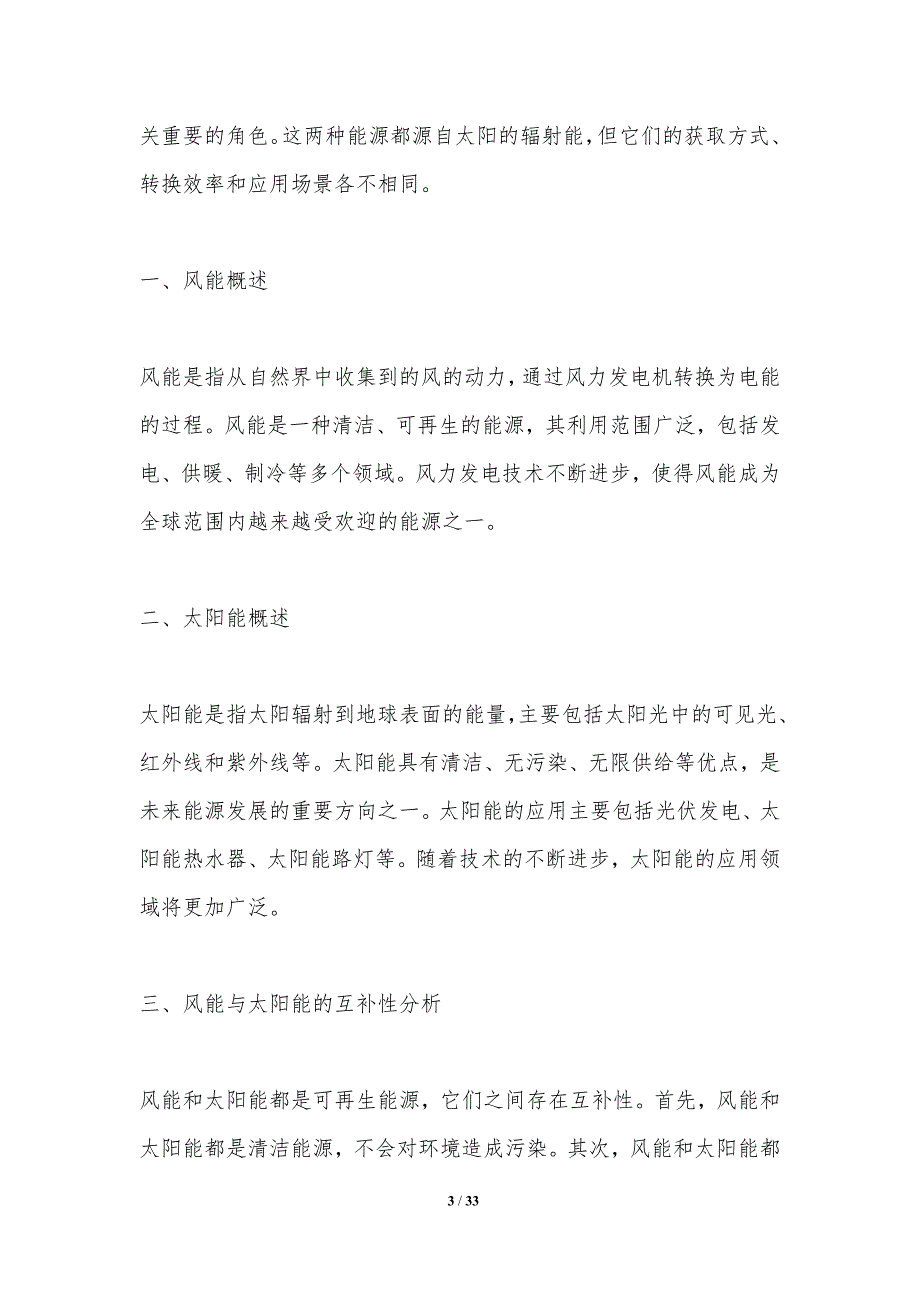 关重要的角色。这两种能源都源自太阳的辐射能,但它们的获取方式、转换效率和应用场景各不相同。

一、风能概述

风能是指从自然界中收集到的风的动力,通过风力发电机转换为电能的过程。风能是一种清洁、可再生的能源，其利用范围广泛，包括发电、供暖、制冷等多个领域。风力发电技术不断进步，使得风能成为全球范围内越来越受欢迎的能源之一。

二、太阳能概述

太阳能是指太阳辐射到地球表面的能量,主要包括太阳光中的可见光、红外线和紫外线等。太阳能具有清洁、无污染、无限供给等优点，是未来能源发展的重要方向之一。太阳能的应用主要包括光伏发电、太阳能热水器、太阳能路灯等。随着技术的不断进步，太阳能的应用领域将更加广泛。

三、风能与太阳能的互补性分析

风能和太阳能都是可再生能源，它们之间存在互补性。首先，风能和太阳能都是清洁能源，不会对环境造成污染。其次，风能和太阳能都

3 / 33